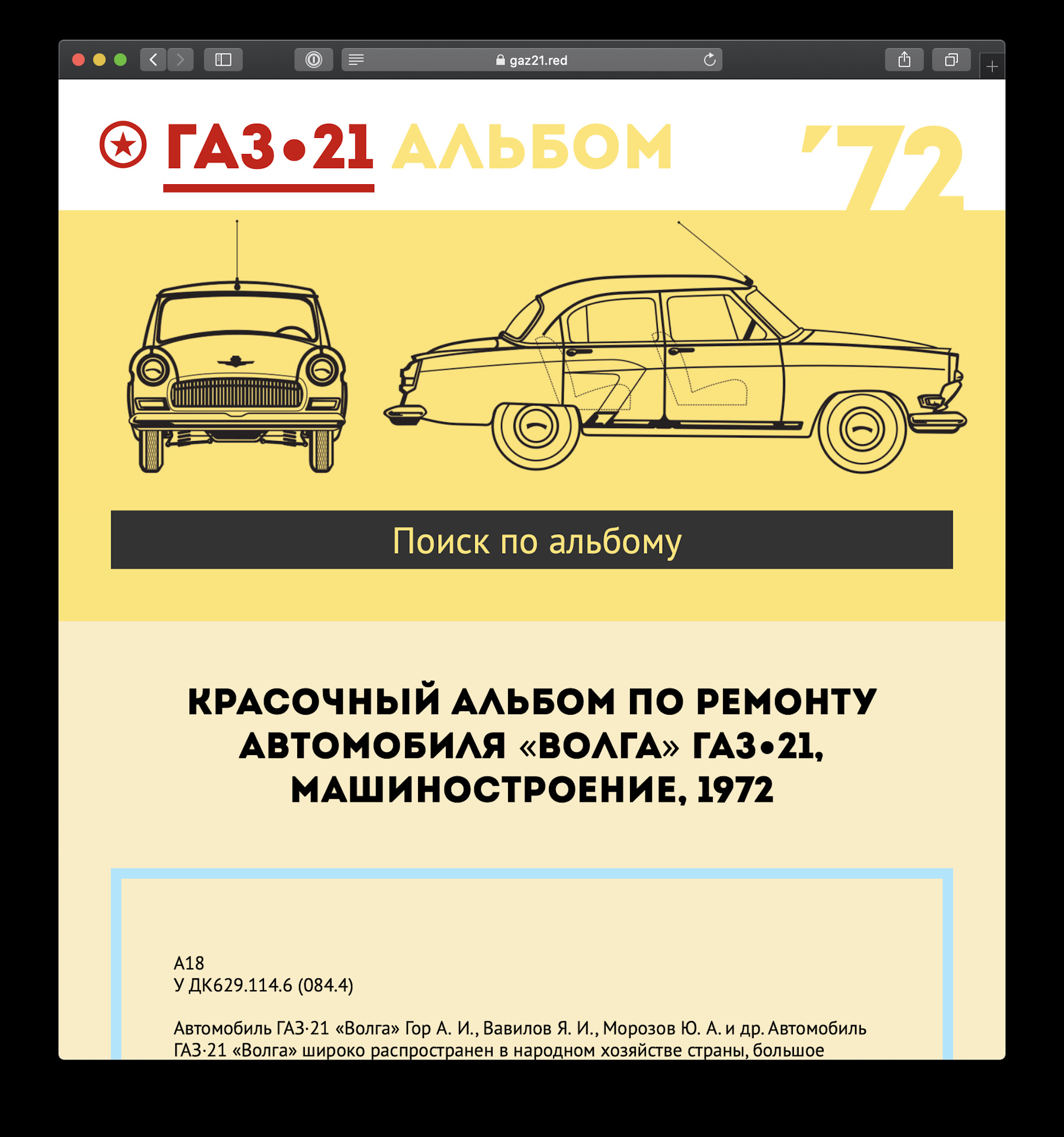 gaz21.red

ГАЗ•21 АЛЬБОМ '72

Поиск по альбому

КРАСОЧНЫЙ АЛЬБОМ ПО РЕМОНТУ АВТОМОБИЛЯ «ВОЛГА» ГАЗ•21, МАШИНОСТРОЕНИЕ, 1972

А18
У ДК629.114.6 (084.4)

Автомобиль ГАЗ·21 «Волга» Гор А. И., Вавилов Я. И., Морозов Ю. А. и др. Автомобиль ГАЗ·21 «Волга» широко распространен в народном хозяйстве страны, большое